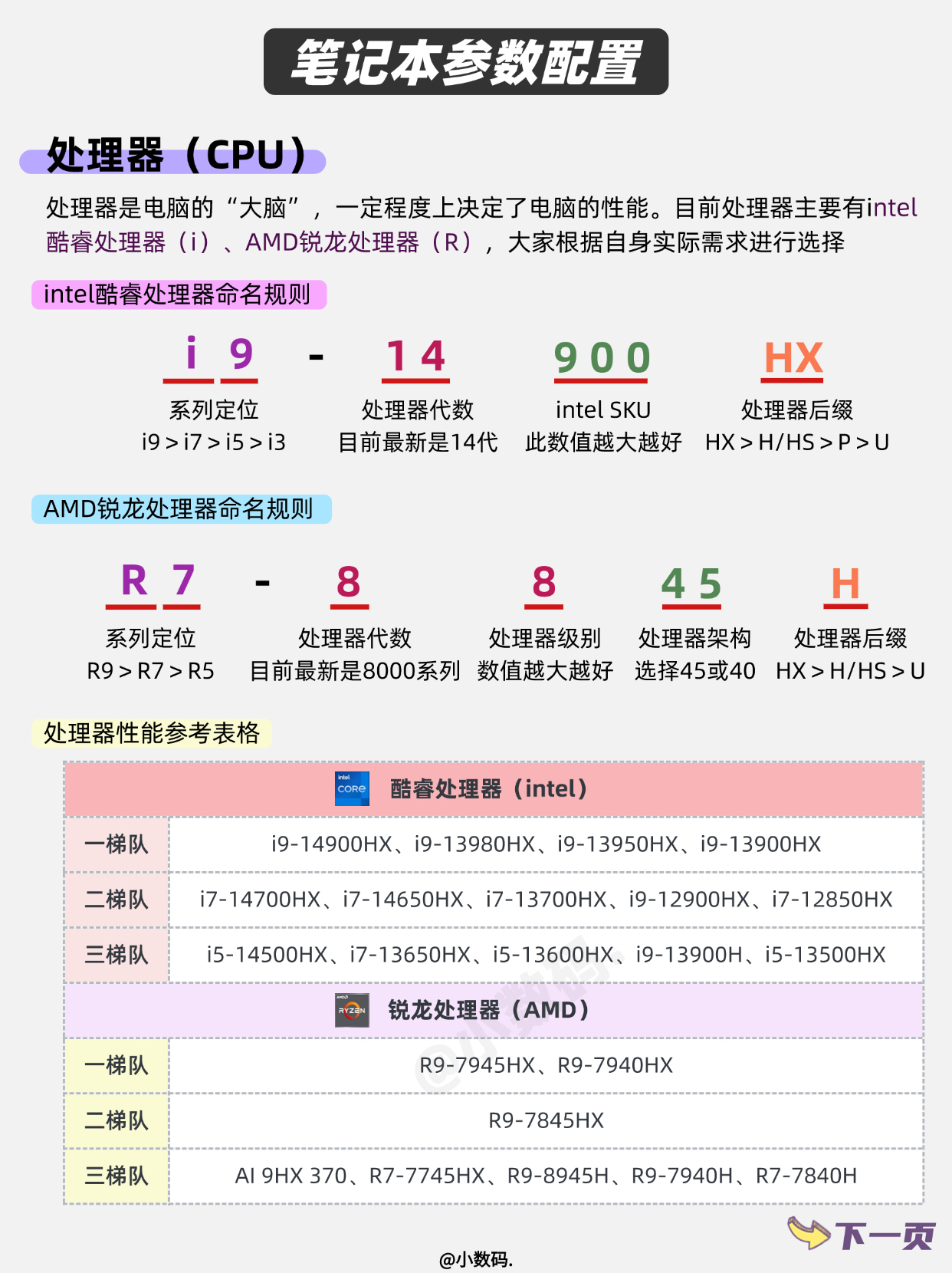 笔记本参数配置

处理器（CPU）

处理器是电脑的“大脑”，一定程度上决定了电脑的性能。目前处理器主要有intel酷睿处理器（i）、AMD锐龙处理器（R），大家根据自身实际需求进行选择

intel酷睿处理器命名规则

i 9 - 14 900 HX

系列定位 i9 > i7 > i5 > i3

处理器代数 目前最新是14代

intel SKU 此数值越大越好

处理器后缀 HX > H/HS > P > U

AMD锐龙处理器命名规则

R 7 - 8 8 45 H

系列定位 R9 > R7 > R5

处理器代数 目前最新是8000系列

处理器级别 数值越大越好

处理器架构 选择45或40

处理器后缀 HX > H/HS > U

处理器性能参考表格

| intel CORE 酷睿处理器（intel） | |
|---|---|
| 一梯队 | i9-14900HX、i9-13980HX、i9-13950HX、i9-13900HX |
| 二梯队 | i7-14700HX、i7-14650HX、i7-13700HX、i9-12900HX、i7-12850HX |
| 三梯队 | i5-14500HX、i7-13650HX、i5-13600HX、i9-13900H、i5-13500HX |
| AMD RYZEN 锐龙处理器（AMD） | |
| 一梯队 | R9-7945HX、R9-7940HX |
| 二梯队 | R9-7845HX |
| 三梯队 | AI 9HX 370、R7-7745HX、R9-8945H、R9-7940H、R7-7840H |

@小数码.

下一页

@小数码.